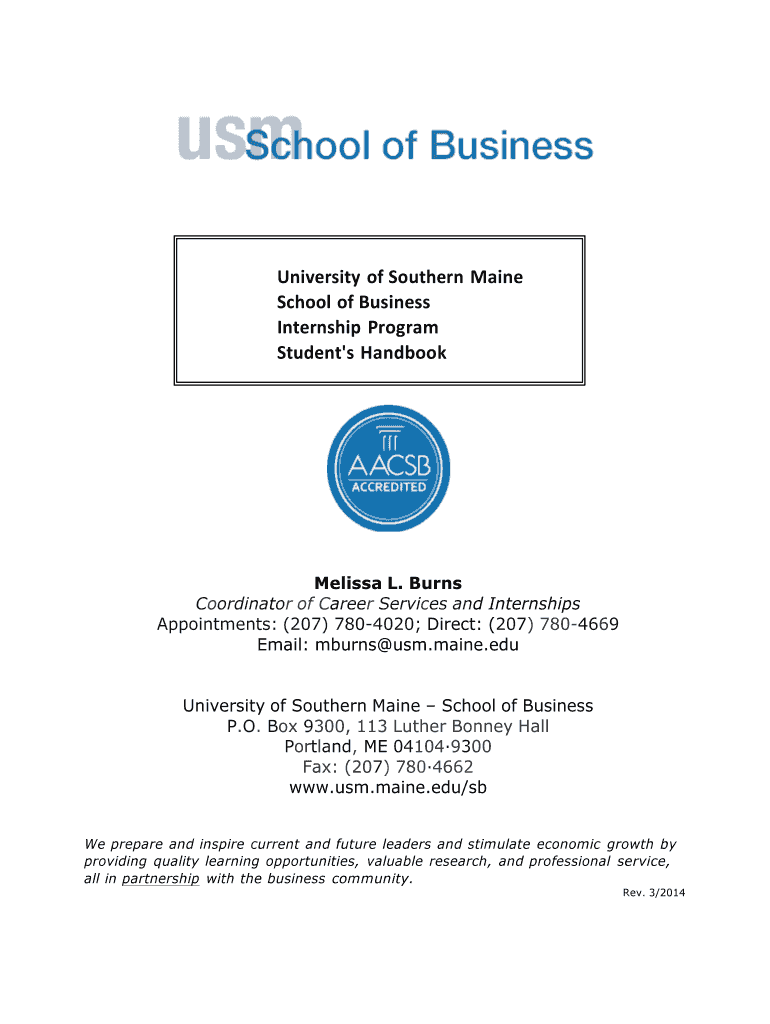 usm School of Business

University of Southern Maine
School of Business
Internship Program
Student's Handbook

AACSB
ACCREDITED

Melissa L. Burns
Coordinator of Career Services and Internships
Appointments: (207) 780-4020; Direct: (207) 780-4669
Email: mburns@usm.maine.edu

University of Southern Maine – School of Business
P.O. Box 9300, 113 Luther Bonney Hall
Portland, ME 04104·9300
Fax: (207) 780·4662
www.usm.maine.edu/sb

We prepare and inspire current and future leaders and stimulate economic growth by providing quality learning opportunities, valuable research, and professional service, all in partnership with the business community.

Rev. 3/2014